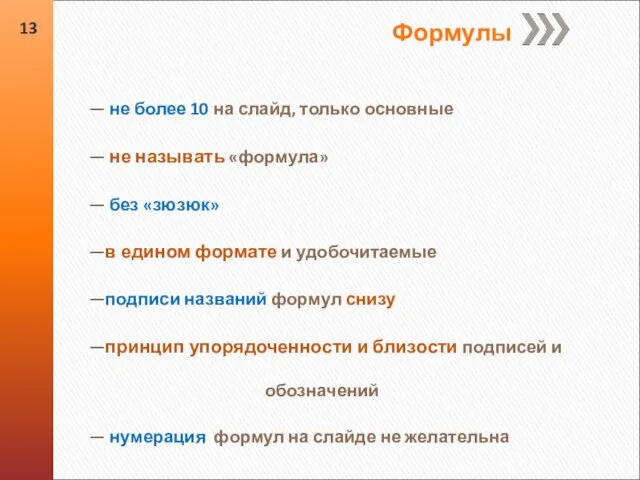 13

Формулы

— не более 10 на слайд, только основные

— не называть «формула»

— без «зюзюк»

—в едином формате и удобочитаемые

—подписи названий формул снизу

—принцип упорядоченности и близости подписей и обозначений

— нумерация формул на слайде не желательна